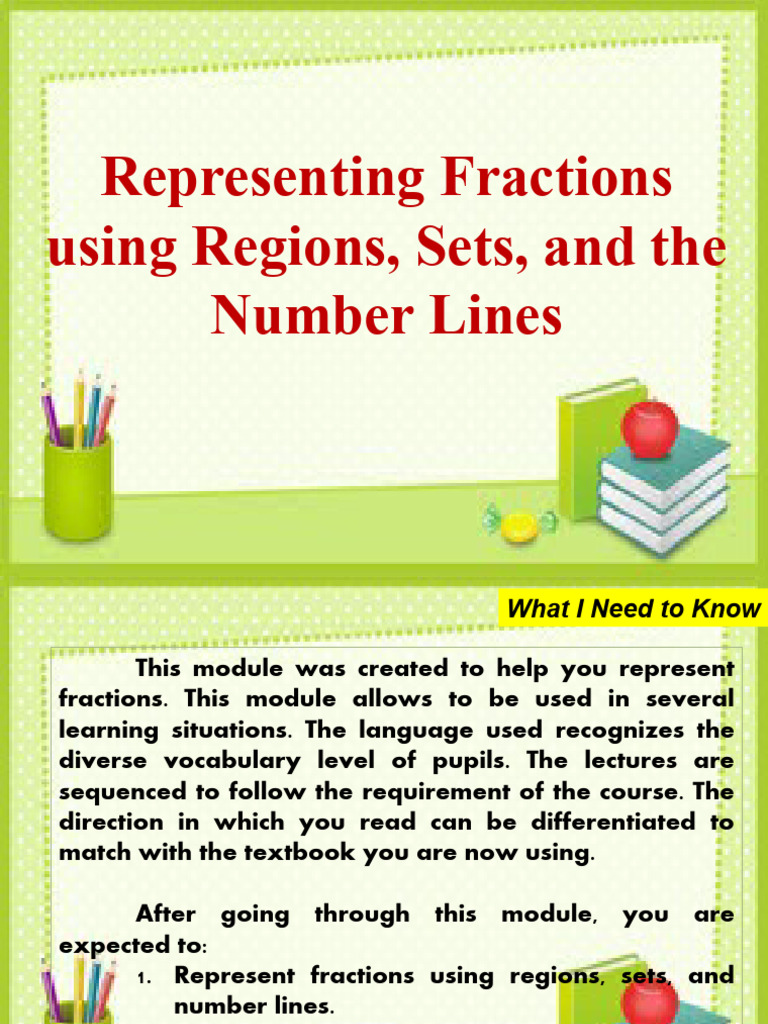 Representing Fractions using Regions, Sets, and the Number Lines

What I Need to Know

This module was created to help you represent fractions. This module allows to be used in several learning situations. The language used recognizes the diverse vocabulary level of pupils. The lectures are sequenced to follow the requirement of the course. The direction in which you read can be differentiated to match with the textbook you are now using.

After going through this module, you are expected to:

1. Represent fractions using regions, sets, and number lines.